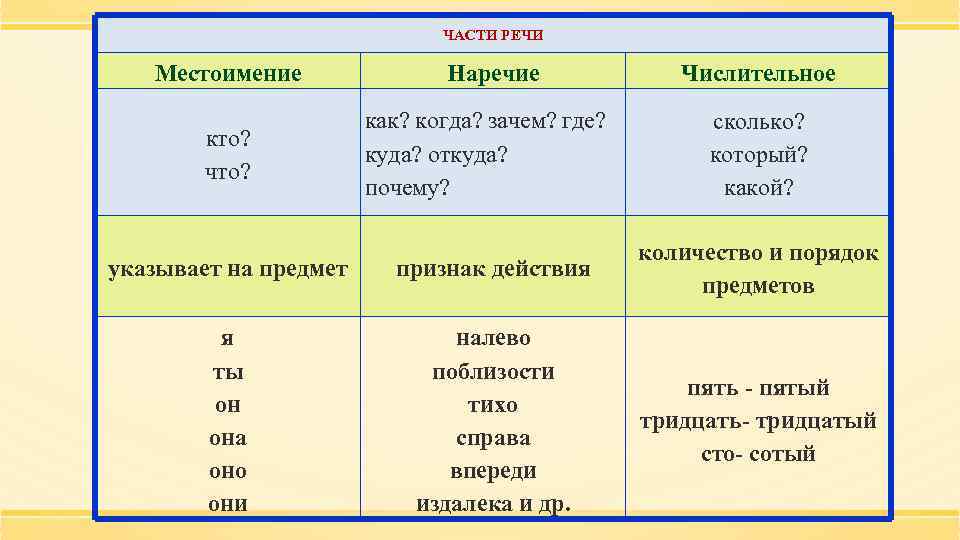 ЧАСТИ РЕЧИ

| Местоимение | Наречие | Числительное |
|---|---|---|
| кто? что? | как? когда? зачем? где? куда? откуда? почему? | сколько? который? какой? |
| указывает на предмет | признак действия | количество и порядок предметов |
| я ты он она оно они | налево поблизости тихо справа впереди издалека и др. | пять - пятый тридцать- тридцатый сто- сотый |